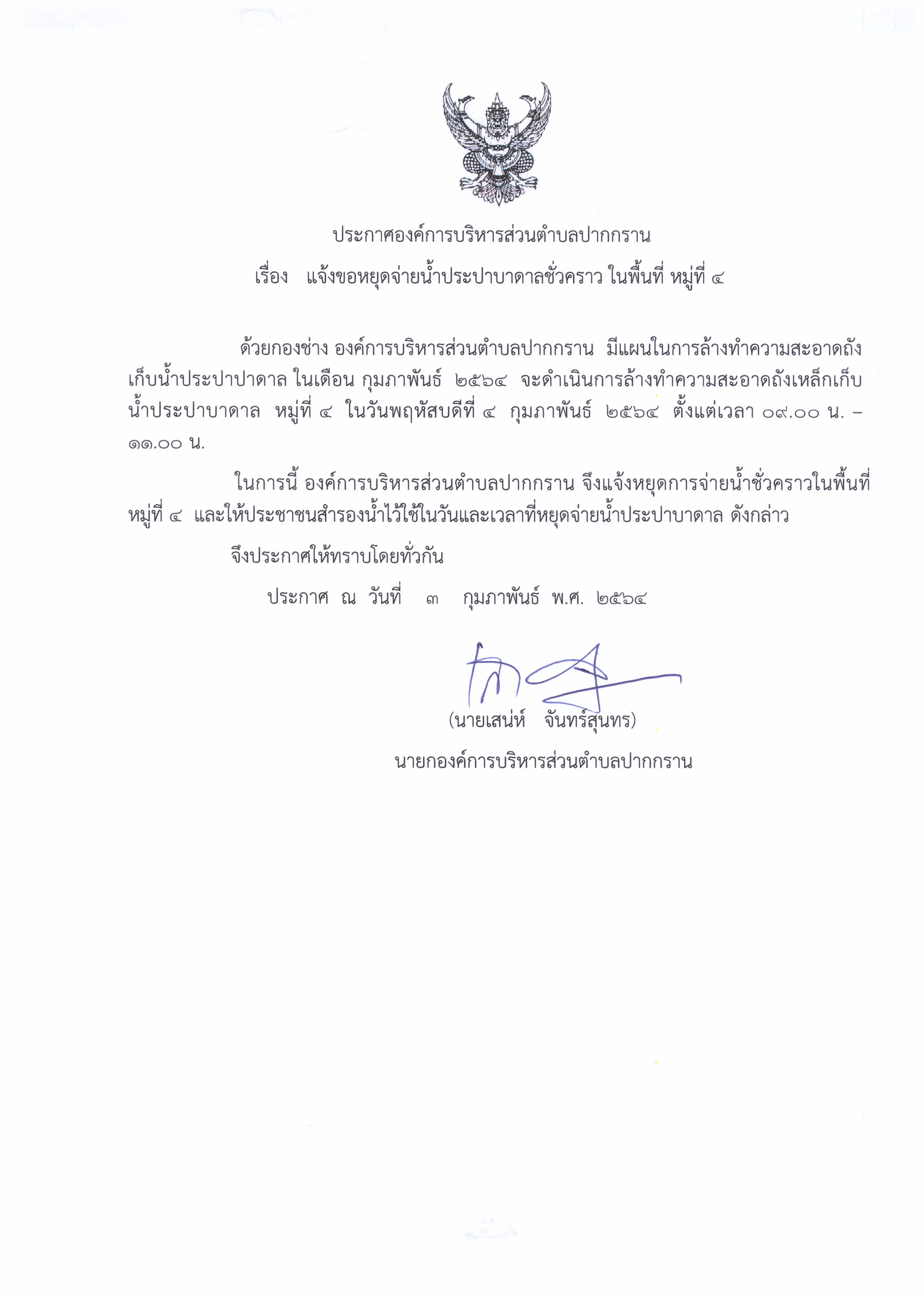 ประกาศองค์การบริหารส่วนตำบลปากกราน

เรื่อง แจ้งขอหยุดจ่ายน้ำประปาบาดาลชั่วคราว ในพื้นที่ หมู่ที่ ๔

ด้วยกองช่าง องค์การบริหารส่วนตำบลปากกราน มีแผนในการล้างทำความสะอาดถังเก็บน้ำประปาปาดาล ในเดือน กุมภาพันธ์ ๒๕๖๔ จะดำเนินการล้างทำความสะอาดถังเหล็กเก็บน้ำประปาบาดาล หมู่ที่ ๔ ในวันพฤหัสบดีที่ ๔ กุมภาพันธ์ ๒๕๖๔ ตั้งแต่เวลา ๐๙.๐๐ น. – ๑๑.๐๐ น.

ในการนี้ องค์การบริหารส่วนตำบลปากกราน จึงแจ้งหยุดการจ่ายน้ำชั่วคราวในพื้นที่ หมู่ที่ ๔ และให้ประชาชนสำรองน้ำไว้ใช้ในวันและเวลาที่หยุดจ่ายน้ำประปาบาดาล ดังกล่าว

จึงประกาศให้ทราบโดยทั่วกัน

ประกาศ ณ วันที่ ๓ กุมภาพันธ์ พ.ศ. ๒๕๖๔

(นายเสน่ห์ จันทร์สุนทร)
นายกองค์การบริหารส่วนตำบลปากกราน